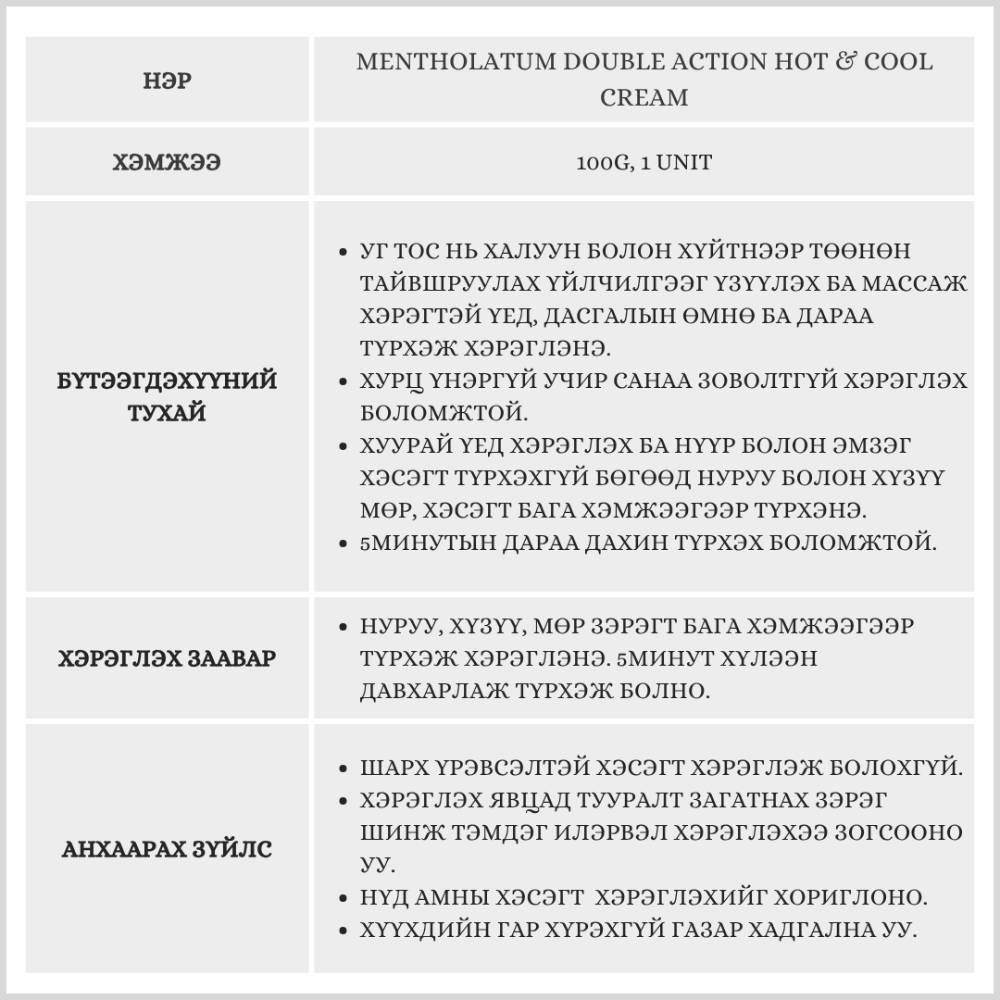 | НЭР | MENTHOLATUM DOUBLE ACTION HOT & COOL CREAM |
|---|---|
| ХЭМЖЭЭ | 100G, 1 UNIT |
| БҮТЭЭГДЭХҮҮНИЙ ТУХАЙ | • УГ ТОС НЬ ХАЛУУН БОЛОН ХҮЙТНЭЭР ТӨӨНӨН ТАЙВШРУУЛАХ ҮЙЛЧИЛГЭЭГ ҮЗҮҮЛЭХ БА МАССАЖ ХЭРЭГТЭЙ ҮЕД, ДАСГАЛЫН ӨМНӨ БА ДАРАА ТҮРХЭЖ ХЭРЭГЛЭНЭ. • ХУРЦ ҮНЭРГҮЙ УЧИР САНАА ЗОВОЛТГҮЙ ХЭРЭГЛЭХ БОЛОМЖТОЙ. • ХУУРАЙ ҮЕД ХЭРЭГЛЭХ БА НҮҮР БОЛОН ЭМЗЭГ ХЭСЭГТ ТҮРХЭХГҮЙ БӨГӨӨД НУРУУ БОЛОН ХҮЗҮҮ МӨР, ХЭСЭГТ БАГА ХЭМЖЭЭГЭЭР ТҮРХЭНЭ. • 5МИНУТЫН ДАРАА ДАХИН ТҮРХЭХ БОЛОМЖТОЙ. |
| ХЭРЭГЛЭХ ЗААВАР | • НУРУУ, ХҮЗҮҮ, МӨР ЗЭРЭГТ БАГА ХЭМЖЭЭГЭЭР ТҮРХЭЖ ХЭРЭГЛЭНЭ. 5МИНУТ ХҮЛЭЭН ДАВХАРЛАЖ ТҮРХЭЖ БОЛНО. |
| АНХААРАХ ЗҮЙЛС | • ШАРХ ҮРЭВСЭЛТЭЙ ХЭСЭГТ ХЭРЭГЛЭЖ БОЛОХГҮЙ. • ХЭРЭГЛЭХ ЯВЦАД ТУУРАЛТ ЗАГАТНАХ ЗЭРЭГ ШИНЖ ТЭМДЭГ ИЛЭРВЭЛ ХЭРЭГЛЭХЭЭ ЗОГСООНО УУ. • НҮД АМНЫ ХЭСЭГТ ХЭРЭГЛЭХИЙГ ХОРИГЛОНО. • ХҮҮХДИЙН ГАР ХҮРЭХГҮЙ ГАЗАР ХАДГАЛНА УУ. |